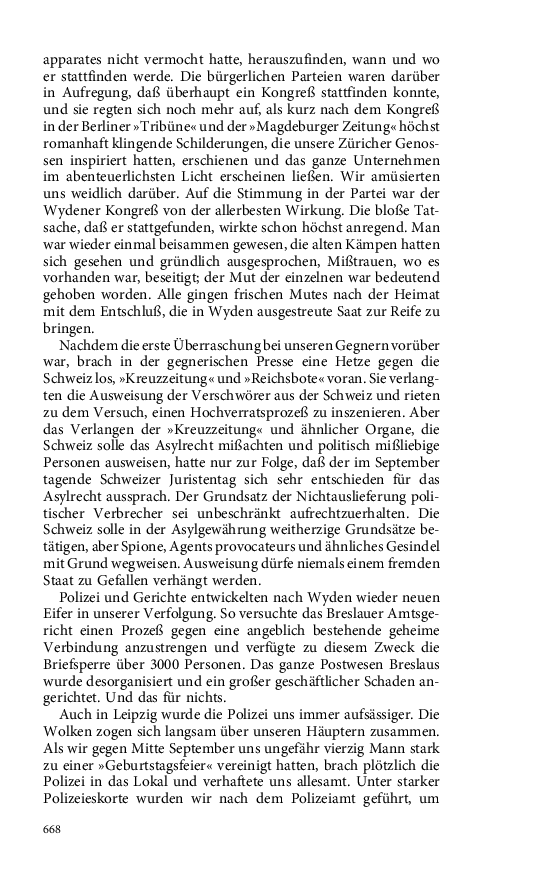 apparates nicht vermocht hatte, herauszufinden, wann und wo er stattfinden werde. Die bürgerlichen Parteien waren darüber in Aufregung, daß überhaupt ein Kongreß stattfinden konnte, und sie regten sich noch mehr auf, als kurz nach dem Kongreß in der Berliner »Tribüne« und der »Magdeburger Zeitung« höchst romanhaft klingende Schilderungen, die unsere Züricher Genossen inspiriert hatten, erschienen und das ganze Unternehmen im abenteuerlichsten Licht erscheinen ließen. Wir amüsierten uns weidlich darüber. Auf die Stimmung in der Partei war der Wydener Kongreß von der allerbesten Wirkung. Die bloße Tatsache, daß er stattgefunden, wirkte schon höchst anregend. Man war wieder einmal beisammen gewesen, die alten Kämpen hatten sich gesehen und gründlich ausgesprochen, Mißtrauen, wo es vorhanden war, beseitigt; der Mut der einzelnen war bedeutend gehoben worden. Alle gingen frischen Mutes nach der Heimat mit dem Entschluß, die in Wyden ausgestreute Saat zur Reife zu bringen.

Nachdem die erste Überraschung bei unseren Gegnern vorüber war, brach in der gegnerischen Presse eine Hetze gegen die Schweiz los, »Kreuzzeitung« und »Reichsbote« voran. Sie verlangten die Ausweisung der Verschwörer aus der Schweiz und rieten zu dem Versuch, einen Hochverratsprozeß zu inszenieren. Aber das Verlangen der »Kreuzzeitung« und ähnlicher Organe, die Schweiz solle das Asylrecht mißachten und politisch mißliebige Personen ausweisen, hatte nur zur Folge, daß der im September tagende Schweizer Juristentag sich sehr entschieden für das Asylrecht aussprach. Der Grundsatz der Nichtauslieferung politischer Verbrecher sei unbeschränkt aufrechtzuerhalten. Die Schweiz solle in der Asylgewährung weitherzige Grundsätze betätigen, aber Spione, Agents provocateurs und ähnliches Gesindel mit Grund wegweisen. Ausweisung dürfe niemals einem fremden Staat zu Gefallen verhängt werden.

Polizei und Gerichte entwickelten nach Wyden wieder neuen Eifer in unserer Verfolgung. So versuchte das Breslauer Amtsgericht einen Prozeß gegen eine angeblich bestehende geheime Verbindung anzustrengen und verfügte zu diesem Zweck die Briefsperre über 3000 Personen. Das ganze Postwesen Breslaus wurde desorganisiert und ein großer geschäftlicher Schaden angerichtet. Und das für nichts.

Auch in Leipzig wurde die Polizei uns immer aufsässiger. Die Wolken zogen sich langsam über unseren Häuptern zusammen. Als wir gegen Mitte September uns ungefähr vierzig Mann stark zu einer »Geburtstagsfeier« vereinigt hatten, brach plötzlich die Polizei in das Lokal und verhaftete uns allesamt. Unter starker Polizeieskorte wurden wir nach dem Polizeiamt geführt, um

668